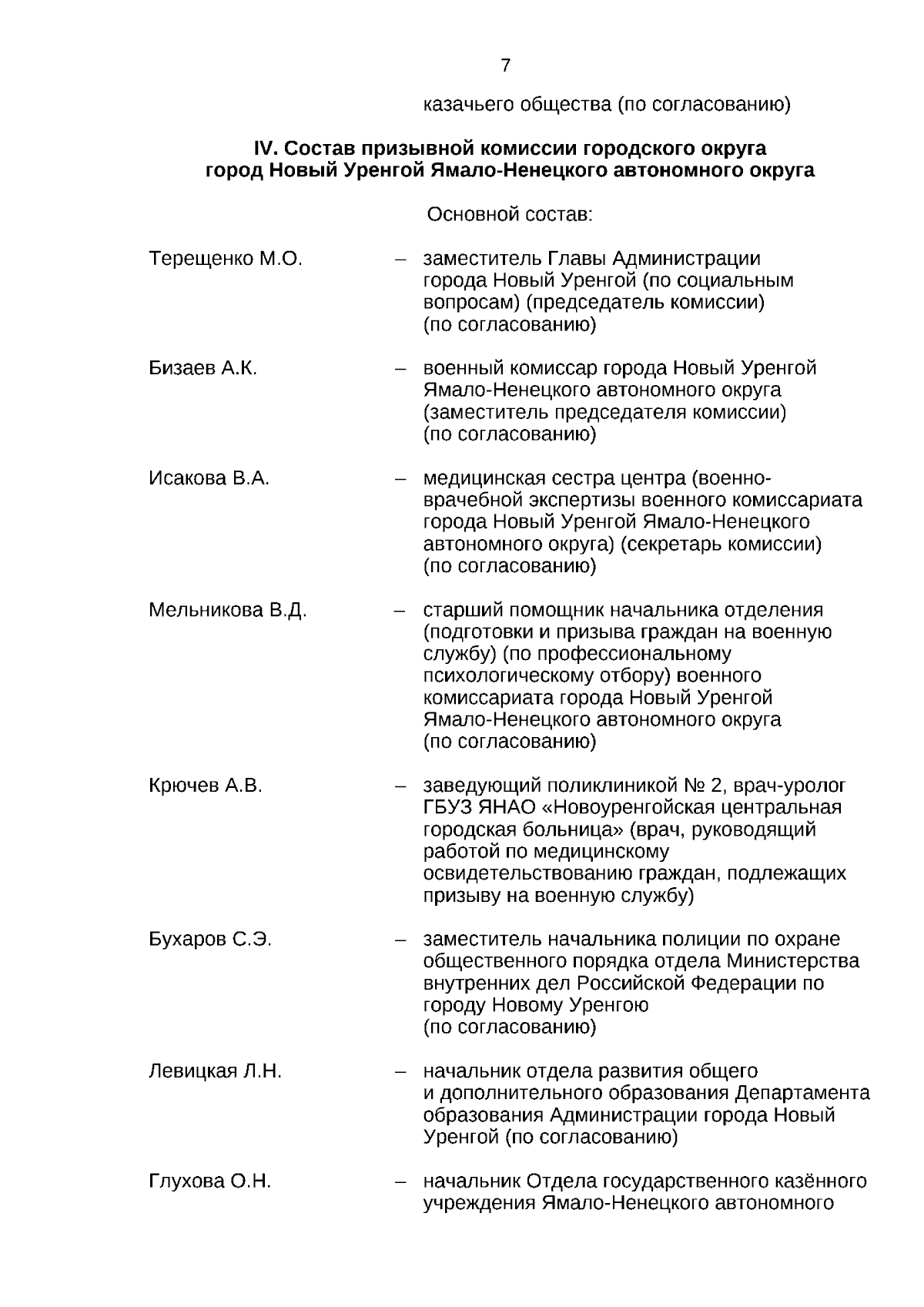 7

казачьего общества (по согласованию)

IV. Состав призывной комиссии городского округа город Новый Уренгой Ямало-Ненецкого автономного округа

Основной состав:

Терещенко М.О. – заместитель Главы Администрации города Новый Уренгой (по социальным вопросам) (председатель комиссии) (по согласованию)

Бизаев А.К. – военный комиссар города Новый Уренгой Ямало-Ненецкого автономного округа (заместитель председателя комиссии) (по согласованию)

Исакова В.А. – медицинская сестра центра (военно-врачебной экспертизы военного комиссариата города Новый Уренгой Ямало-Ненецкого автономного округа) (секретарь комиссии) (по согласованию)

Мельникова В.Д. – старший помощник начальника отделения (подготовки и призыва граждан на военную службу) (по профессиональному психологическому отбору) военного комиссариата города Новый Уренгой Ямало-Ненецкого автономного округа (по согласованию)

Крючев А.В. – заведующий поликлиникой № 2, врач-уролог ГБУЗ ЯНАО «Новоуренгойская центральная городская больница» (врач, руководящий работой по медицинскому освидетельствованию граждан, подлежащих призыву на военную службу)

Бухаров С.Э. – заместитель начальника полиции по охране общественного порядка отдела Министерства внутренних дел Российской Федерации по городу Новому Уренгою (по согласованию)

Левицкая Л.Н. – начальник отдела развития общего и дополнительного образования Департамента образования Администрации города Новый Уренгой (по согласованию)

Глухова О.Н. – начальник Отдела государственного казённого учреждения Ямало-Ненецкого автономного